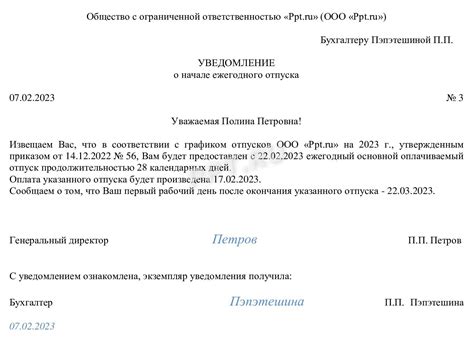 Общество с ограниченной ответственностью «Ppt.ru» (ООО «Ppt.ru»)

Бухгалтеру Пэпэтешиной П.П.

УВЕДОМЛЕНИЕ
о начале ежегодного отпуска

07.02.2023

№ 3

Уважаемая Полина Петровна!

Извещаем Вас, что в соответствии с графиком отпусков ООО «Ppt.ru» на 2023 г., утвержденным приказом от 14.12.2022 № 56, Вам будет предоставлен с 22.02.2023 ежегодный основной оплачиваемый отпуск продолжительностью 28 календарных дней.
Оплата указанного отпуска будет произведена 17.02.2023.
Сообщаем о том, что Ваш первый рабочий день после окончания указанного отпуска - 22.03.2023.

Генеральный директор

Петров

П.П. Петров

С уведомлением ознакомлена, экземпляр уведомления получила:

Бухгалтер

Пэпэтешина

П.П. Пэпэтешина

07.02.2023